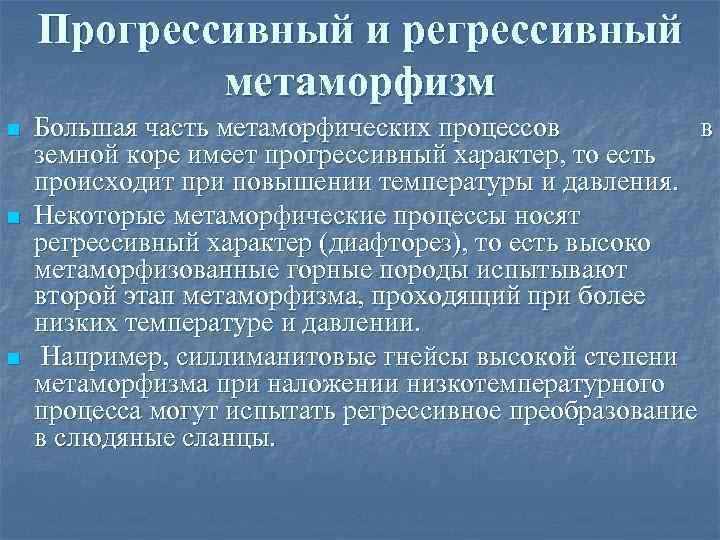 Прогрессивный и регрессивный метаморфизм

Большая часть метаморфических процессов в земной коре имеет прогрессивный характер, то есть происходит при повышении температуры и давления.

Некоторые метаморфические процессы носят регрессивный характер (диафторез), то есть высоко метаморфизованные горные породы испытывают второй этап метаморфизма, проходящий при более низких температуре и давлении.

Например, силлиманитовые гнейсы высокой степени метаморфизма при наложении низкотемпературного процесса могут испытать регрессивное преобразование в слюдяные сланцы.